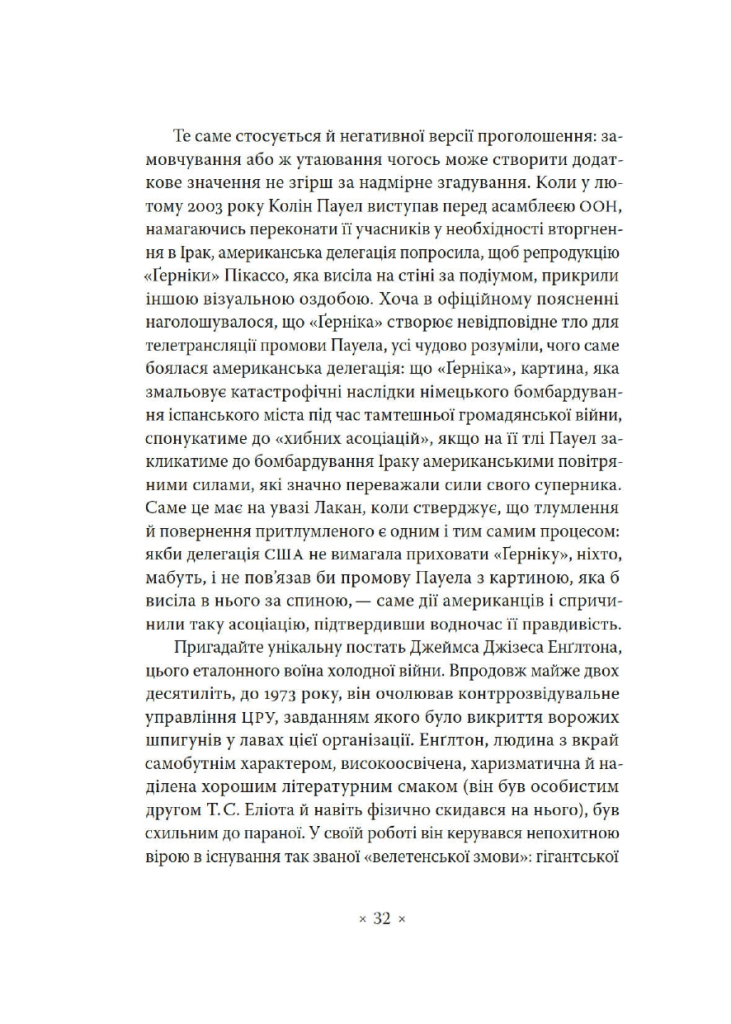 Те саме стосується й негативної версії проголошення: замовчування або ж утаювання чогось може створити додаткове значення не згірш за надмірне згадування. Коли у лютому 2003 року Колін Пауел виступав перед асамблеєю ООН, намагаючись переконати її учасників у необхідності вторгнення в Ірак, американська делегація попросила, щоб репродукцію «Ґерніки» Пікассо, яка висіла на стіні за подіумом, прикрили іншою візуальною оздобою. Хоча в офіційному поясненні наголошувалося, що «Ґерніка» створює невідповідне тло для телетрансляції промови Пауела, усі чудово розуміли, чого саме боялася американська делегація: що «Ґерніка», картина, яка змальовує катастрофічні наслідки німецького бомбардування іспанського міста під час тамтешньої громадянської війни, спонукатиме до «хибних асоціацій», якщо на її тлі Пауел закликатиме до бомбардування Іраку американськими повітряними силами, які значно переважали сили свого суперника. Саме це має на увазі Лакан, коли стверджує, що тлумлення й повернення притлумленого є одним і тим самим процесом: якби делегація США не вимагала приховати «Ґерніку», ніхто, мабуть, і не пов'язав би промову Пауела з картиною, яка б висіла в нього за спиною, — саме дії американців і спричинили таку асоціацію, підтвердивши водночас її правдивість.

Пригадайте унікальну постать Джеймса Джізеса Енглтона, цього еталонного воїна холодної війни. Впродовж майже двох десятиліть, до 1973 року, він очолював контррозвідувальне управління ЦРУ, завданням якого було викриття ворожих шпигунів у лавах цієї організації. Енглтон, людина з вкрай самобутнім характером, високоосвічена, харизматична й наділена хорошим літературним смаком (він був особистим другом Т. С. Еліота й навіть фізично скидався на нього), був схильним до параної. У своїй роботі він керувався непохитною вірою в існування так званої «велетенської змови»: гігантської

× 32 ×